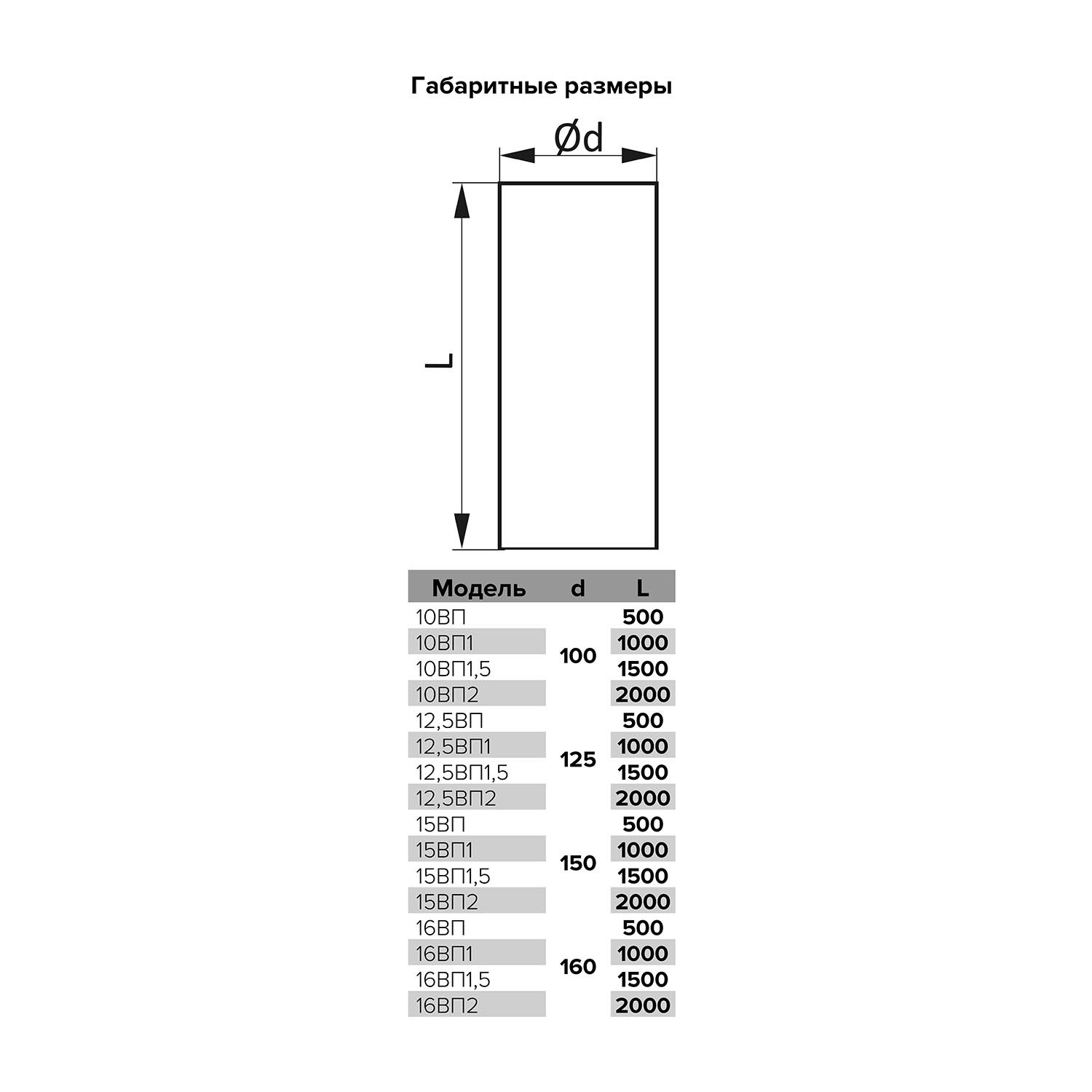 Габаритные размеры

Ød

L

| Модель | d | L |
|---|---|---|
| 10ВП | 100 | 500 |
| 10ВП1 | | 1000 |
| 10ВП1,5 | | 1500 |
| 10ВП2 | | 2000 |
| 12,5ВП | 125 | 500 |
| 12,5ВП1 | | 1000 |
| 12,5ВП1,5 | | 1500 |
| 12,5ВП2 | | 2000 |
| 15ВП | 150 | 500 |
| 15ВП1 | | 1000 |
| 15ВП1,5 | | 1500 |
| 15ВП2 | | 2000 |
| 16ВП | 160 | 500 |
| 16ВП1 | | 1000 |
| 16ВП1,5 | | 1500 |
| 16ВП2 | | 2000 |